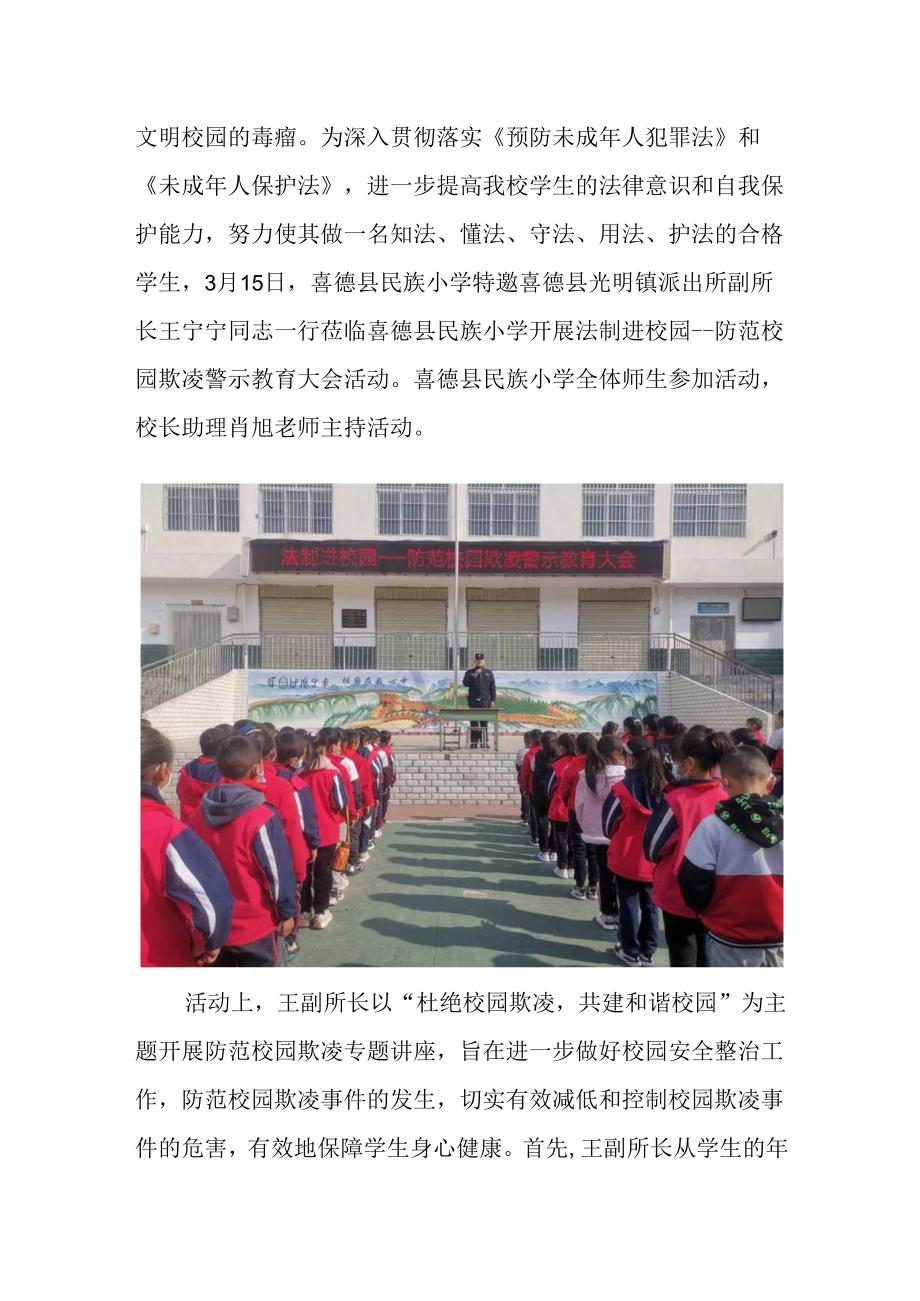 文明校园的毒瘤。为深入贯彻落实《预防未成年人犯罪法》和《未成年人保护法》，进一步提高我校学生的法律意识和自我保护能力，努力使其做一名知法、懂法、守法、用法、护法的合格学生，3月15日，喜德县民族小学特邀喜德县光明镇派出所副所长王宁宁同志一行莅临喜德县民族小学开展法制进校园--防范校园欺凌警示教育大会活动。喜德县民族小学全体师生参加活动，校长助理肖旭老师主持活动。

法制进校园--防范校园欺凌警示教育大会

活动上，王副所长以“杜绝校园欺凌，共建和谐校园”为主题开展防范校园欺凌专题讲座，旨在进一步做好校园安全整治工作，防范校园欺凌事件的发生，切实有效减低和控制校园欺凌事件的危害，有效地保障学生身心健康。首先,王副所长从学生的年